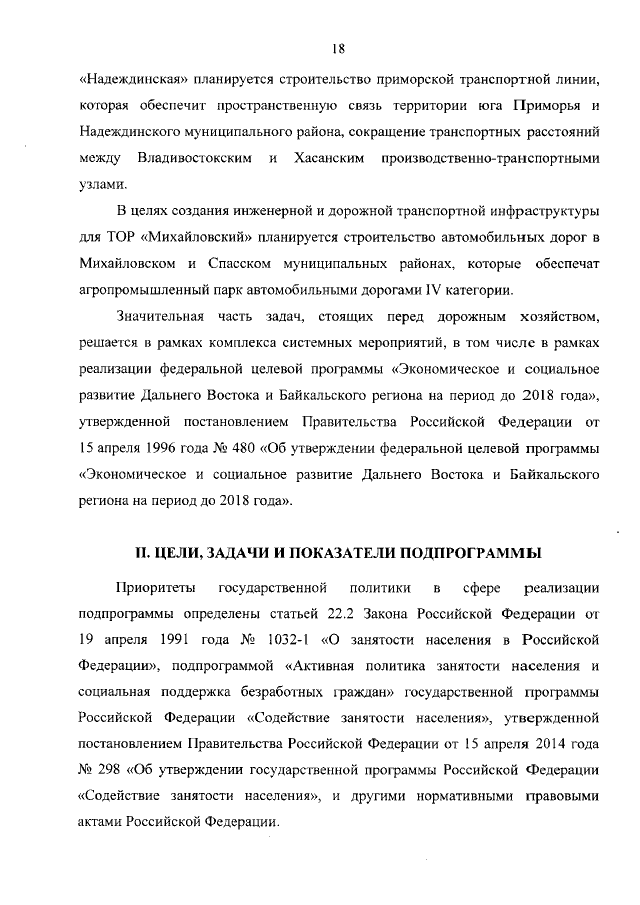 18

«Надеждинская» планируется строительство приморской транспортной линии, которая обеспечит пространственную связь территории юга Приморья и Надеждинского муниципального района, сокращение транспортных расстояний между Владивостокским и Хасанским производственно-транспортными узлами.

В целях создания инженерной и дорожной транспортной инфраструктуры для ТОР «Михайловский» планируется строительство автомобильных дорог в Михайловском и Спасском муниципальных районах, которые обеспечат агропромышленный парк автомобильными дорогами IV категории.

Значительная часть задач, стоящих перед дорожным хозяйством, решается в рамках комплекса системных мероприятий, в том числе в рамках реализации федеральной целевой программы «Экономическое и социальное развитие Дальнего Востока и Байкальского региона на период до 2018 года», утвержденной постановлением Правительства Российской Федерации от 15 апреля 1996 года № 480 «Об утверждении федеральной целевой программы «Экономическое и социальное развитие Дальнего Востока и Байкальского региона на период до 2018 года».

II. ЦЕЛИ, ЗАДАЧИ И ПОКАЗАТЕЛИ ПОДПРОГРАММЫ

Приоритеты государственной политики в сфере реализации подпрограммы определены статьей 22.2 Закона Российской Федерации от 19 апреля 1991 года № 1032-1 «О занятости населения в Российской Федерации», подпрограммой «Активная политика занятости населения и социальная поддержка безработных граждан» государственной программы Российской Федерации «Содействие занятости населения», утвержденной постановлением Правительства Российской Федерации от 15 апреля 2014 года № 298 «Об утверждении государственной программы Российской Федерации «Содействие занятости населения», и другими нормативными правовыми актами Российской Федерации.